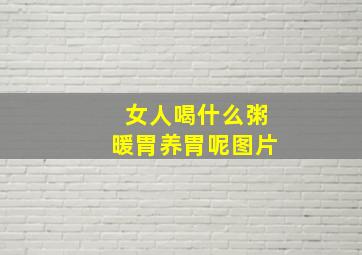 女人喝什么粥
暖胃养胃呢图片